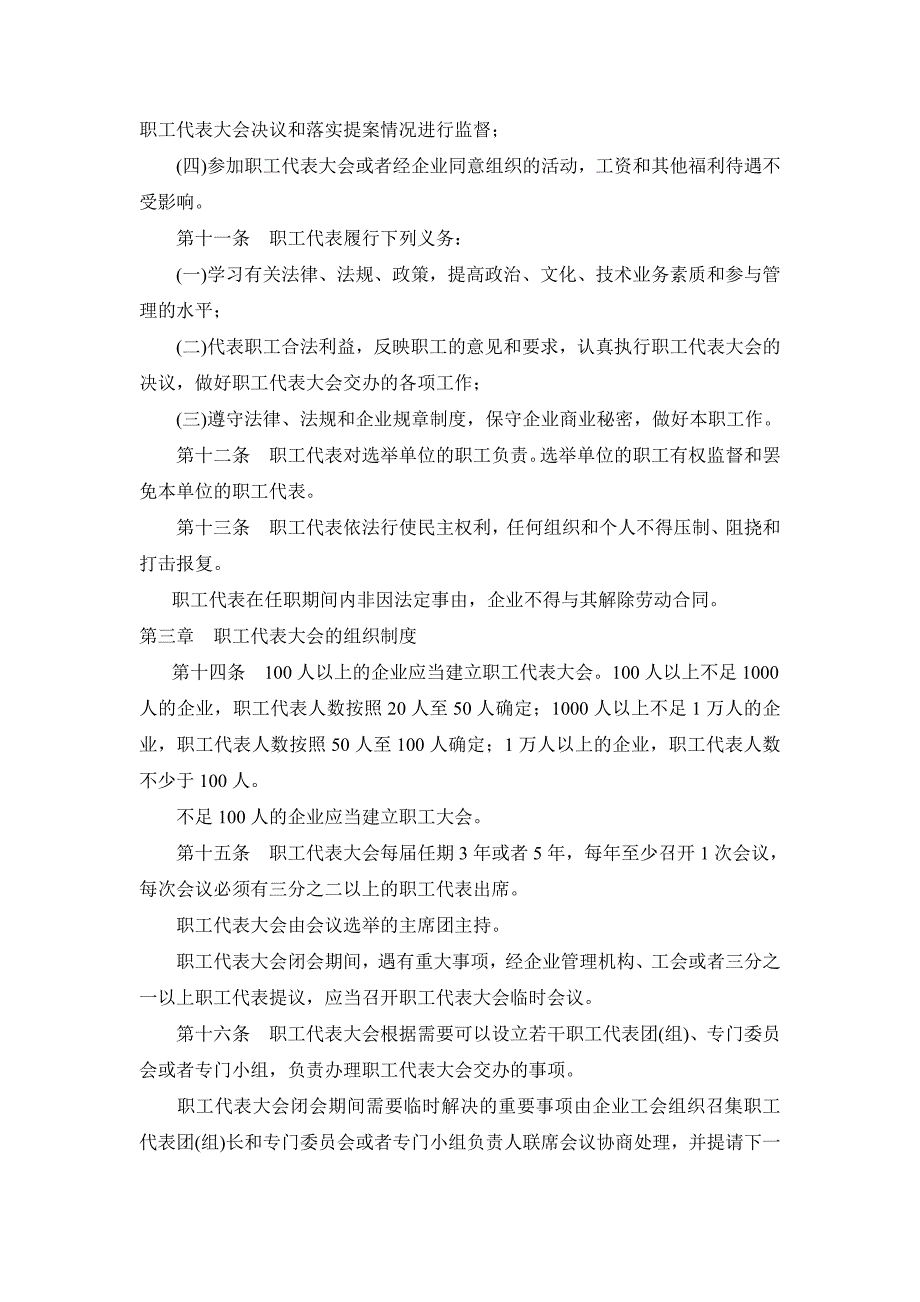 职工代表大会决议和落实提案情况进行监督；

(四)参加职工代表大会或者经企业同意组织的活动，工资和其他福利待遇不受影响。

第十一条　职工代表履行下列义务：

(一)学习有关法律、法规、政策，提高政治、文化、技术业务素质和参与管理的水平；

(二)代表职工合法利益，反映职工的意见和要求，认真执行职工代表大会的决议，做好职工代表大会交办的各项工作；

(三)遵守法律、法规和企业规章制度，保守企业商业秘密，做好本职工作。

第十二条　职工代表对选举单位的职工负责。选举单位的职工有权监督和罢免本单位的职工代表。

第十三条　职工代表依法行使民主权利，任何组织和个人不得压制、阻挠和打击报复。

职工代表在任职期间内非因法定事由，企业不得与其解除劳动合同。

第三章　职工代表大会的组织制度

第十四条　100 人以上的企业应当建立职工代表大会。100 人以上不足 1000 人的企业，职工代表人数按照 20 人至 50 人确定；1000 人以上不足 1 万人的企业，职工代表人数按照 50 人至 100 人确定；1 万人以上的企业，职工代表人数不少于 100 人。

不足 100 人的企业应当建立职工大会。

第十五条　职工代表大会每届任期 3 年或者 5 年，每年至少召开 1 次会议，每次会议必须有三分之二以上的职工代表出席。

职工代表大会由会议选举的主席团主持。

职工代表大会闭会期间，遇有重大事项，经企业管理机构、工会或者三分之一以上职工代表提议，应当召开职工代表大会临时会议。

第十六条　职工代表大会根据需要可以设立若干职工代表团(组)、专门委员会或者专门小组，负责办理职工代表大会交办的事项。

职工代表大会闭会期间需要临时解决的重要事项由企业工会组织召集职工代表团(组)长和专门委员会或者专门小组负责人联席会议协商处理，并提请下一